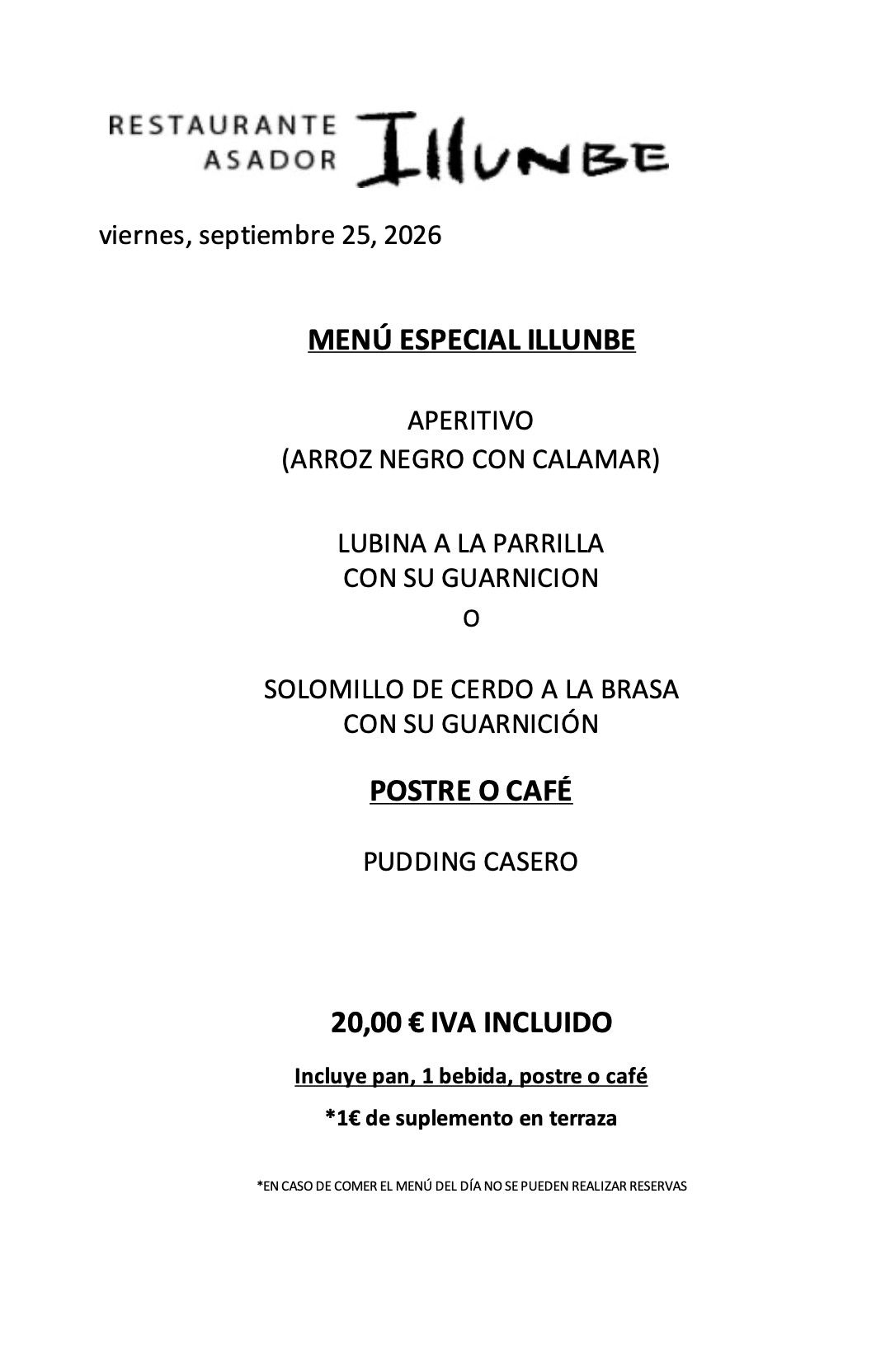 RESTAURANTE
ASADOR
ILLUNBE

viernes, septiembre 25, 2026

MENÚ ESPECIAL ILLUNBE

APERITIVO
(ARROZ NEGRO CON CALAMAR)

LUBINA A LA PARRILLA
CON SU GUARNICION
O

SOLOMILLO DE CERDO A LA BRASA
CON SU GUARNICIÓN

POSTRE O CAFÉ

PUDDING CASERO

20,00 € IVA INCLUIDO

Incluye pan, 1 bebida, postre o café

*1€ de suplemento en terraza

*EN CASO DE COMER EL MENÚ DEL DÍA NO SE PUEDEN REALIZAR RESERVAS